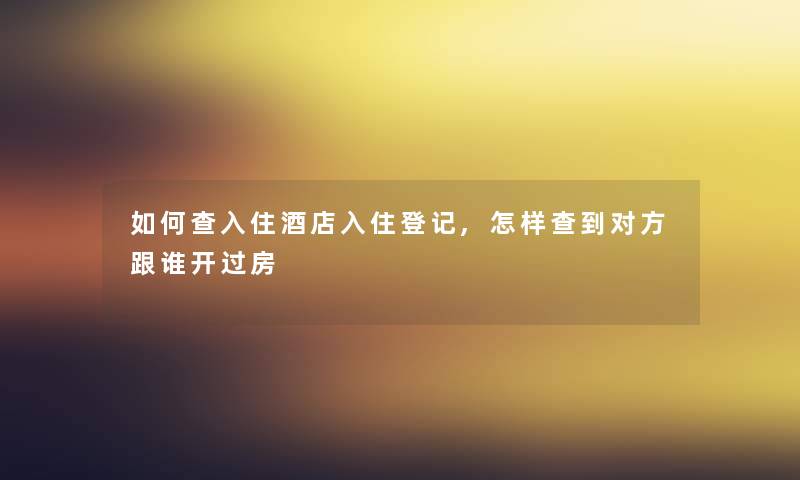 如何查入住酒店入住登记，怎样查到对方跟谁开过房